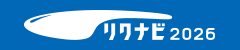 リクナビ2026